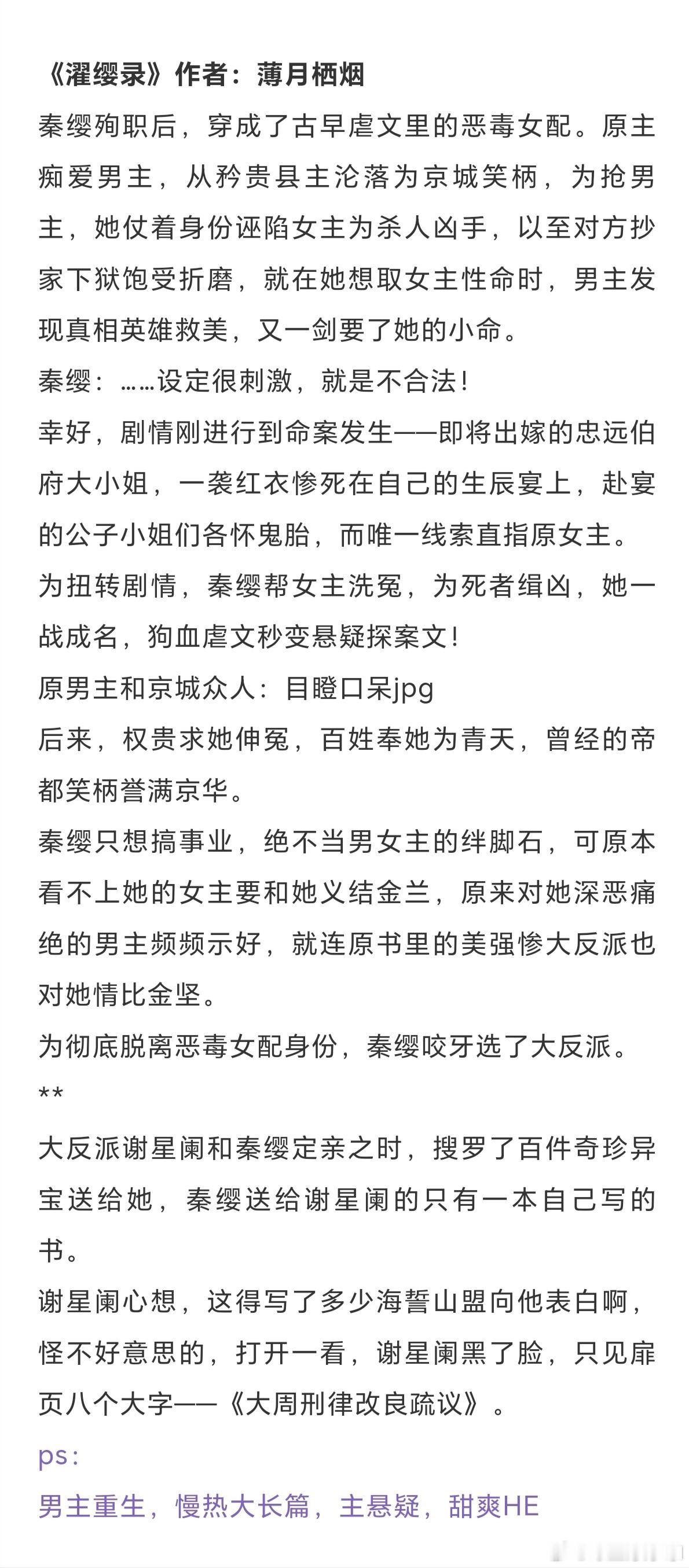 《濯缨录》作者：薄月栖烟

秦缨殉职后，穿成了古早虐文里的恶毒女配。原主痴爱男主，从矜贵县主沦落为京城笑柄，为抢男主，她仗着身份诬陷女主为杀人凶手，以至对方抄家下狱饱受折磨，就在她想取女主性命时，男主发现真相英雄救美，又一剑要了她的小命。

秦缨：……设定很刺激，就是不合法！

幸好，剧情刚进行到命案发生——即将出嫁的忠远伯府大小姐，一袭红衣惨死在自己的生辰宴上，赴宴的公子小姐们各怀鬼胎，而唯一线索直指原女主。

为扭转剧情，秦缨帮女主洗冤，为死者缉凶，她一战成名，狗血虐文秒变悬疑探案文！

原男主和京城众人：目瞪口呆jpg

后来，权贵求她伸冤，百姓奉她为青天，曾经的帝都笑柄誉满京华。

秦缨只想搞事业，绝不当男女主的绊脚石，可原本看不上她的女主要和她义结金兰，原来对她深恶痛绝的男主频频示好，就连原书里的美强惨大反派也对她情比金坚。

为彻底脱离恶毒女配身份，秦缨咬牙选了大反派。

**

大反派谢星阑和秦缨定亲之时，搜罗了百件奇珍异宝送给她，秦缨送给谢星阑的只有一本自己写的书。

谢星阑心想，这得写了多少海誓山盟向他表白啊，怪不好意思的，打开一看，谢星阑黑了脸，只见扉页八个大字——《大周刑律改良疏议》。

ps：

男主重生，慢热大长篇，主悬疑，甜爽HE